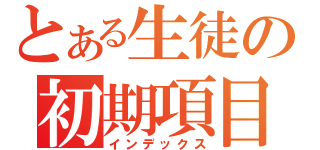 とある生徒の
初期項目
インデックス